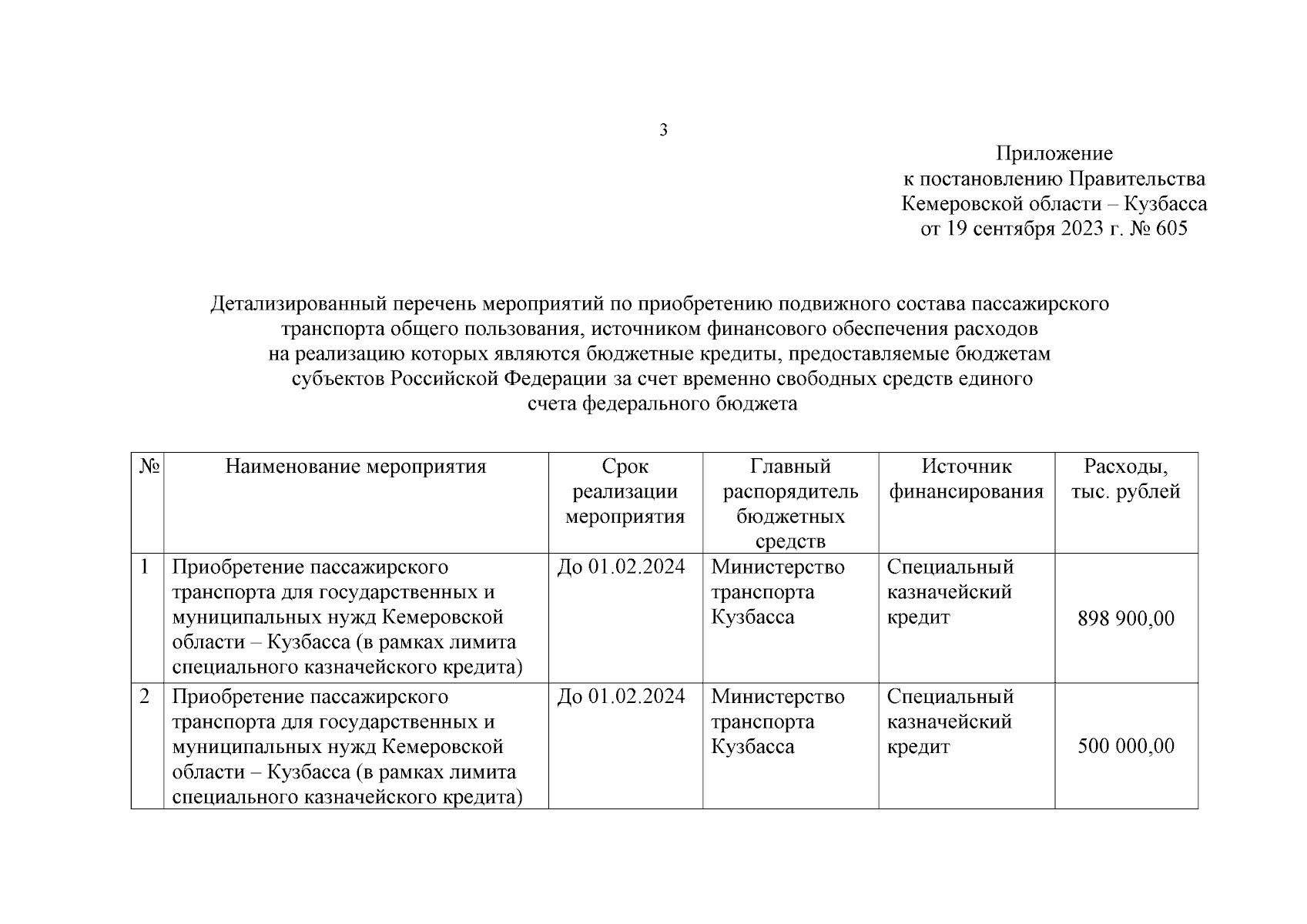 3

Приложение
к постановлению Правительства
Кемеровской области – Кузбасса
от 19 сентября 2023 г. № 605

Детализированный перечень мероприятий по приобретению подвижного состава пассажирского транспорта общего пользования, источником финансового обеспечения расходов на реализацию которых являются бюджетные кредиты, предоставляемые бюджетам субъектов Российской Федерации за счет временно свободных средств единого счета федерального бюджета

| № | Наименование мероприятия | Срок реализации мероприятия | Главный распорядитель бюджетных средств | Источник финансирования | Расходы, тыс. рублей |
|---|---|---|---|---|---|
| 1 | Приобретение пассажирского транспорта для государственных и муниципальных нужд Кемеровской области – Кузбасса (в рамках лимита специального казначейского кредита) | До 01.02.2024 | Министерство транспорта Кузбасса | Специальный казначейский кредит | 898 900,00 |
| 2 | Приобретение пассажирского транспорта для государственных и муниципальных нужд Кемеровской области – Кузбасса (в рамках лимита специального казначейского кредита) | До 01.02.2024 | Министерство транспорта Кузбасса | Специальный казначейский кредит | 500 000,00 |